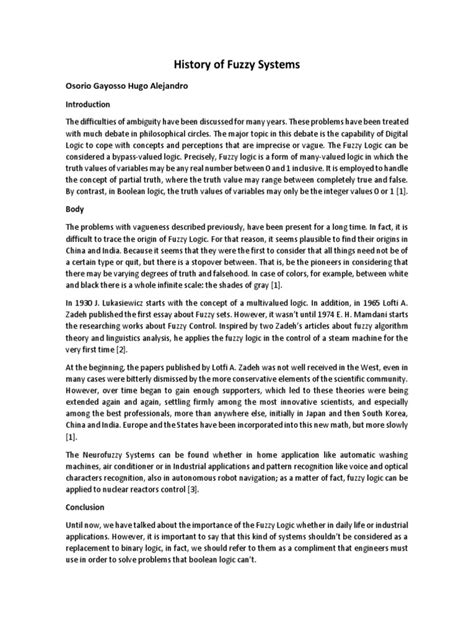 History of Fuzzy Systems

Osorio Gayosso Hugo Alejandro

Introduction

The difficulties of ambiguity have been discussed for many years. These problems have been treated with much debate in philosophical circles. The major topic in this debate is the capability of Digital Logic to cope with concepts and perceptions that are imprecise or vague. The Fuzzy Logic can be considered a bypass-valued logic. Precisely, Fuzzy logic is a form of many-valued logic in which the truth values of variables may be any real number between 0 and 1 inclusive. It is employed to handle the concept of partial truth, where the truth value may range between completely true and false. By contrast, in Boolean logic, the truth values of variables may only be the integer values 0 or 1 [1].

Body

The problems with vagueness described previously, have been present for a long time. In fact, it is difficult to trace the origin of Fuzzy Logic. For that reason, it seems plausible to find their origins in China and India. Because it seems that they were the first to consider that all things need not be of a certain type or quit, but there is a stopover between. That is, be the pioneers in considering that there may be varying degrees of truth and falsehood. In case of colors, for example, between white and black there is a whole infinite scale: the shades of gray [1].

In 1930 J. Lukasiewicz starts with the concept of a multivalued logic. In addition, in 1965 Lofti A. Zadeh published the first essay about Fuzzy sets. However, it wasn't until 1974 E. H. Mamdani starts the researching works about Fuzzy Control. Inspired by two Zadeh's articles about fuzzy algorithm theory and linguistics analysis, he applies the fuzzy logic in the control of a steam machine for the very first time [2].

At the beginning, the papers published by Lotfi A. Zadeh was not well received in the West, even in many cases were bitterly dismissed by the more conservative elements of the scientific community. However, over time began to gain enough supporters, which led to these theories were being extended again and again, settling firmly among the most innovative scientists, and especially among the best professionals, more than anywhere else, initially in Japan and then South Korea, China and India. Europe and the States have been incorporated into this new math, but more slowly [1].

The Neurofuzzy Systems can be found whether in home application like automatic washing machines, air conditioner or in Industrial applications and pattern recognition like voice and optical characters recognition, also in autonomous robot navigation; as a matter of fact, fuzzy logic can be applied to nuclear reactors control [3].

Conclusion

Until now, we have talked about the importance of the Fuzzy Logic whether in daily life or industrial applications. However, it is important to say that this kind of systems shouldn't be considered as a replacement to binary logic, in fact, we should refer to them as a compliment that engineers must use in order to solve problems that boolean logic can't.